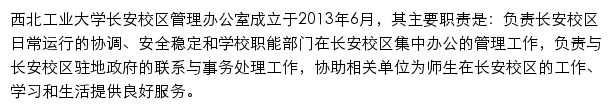 西北工业大学长安校区管理办公室成立于2013年6月，其主要职责是：负责长安校区日常运行的协调、安全稳定和学校职能部门在长安校区集中办公的管理工作，负责与长安校区驻地政府的联系与事务处理工作，协助相关单位为师生在长安校区的工作、学习和生活提供良好服务。